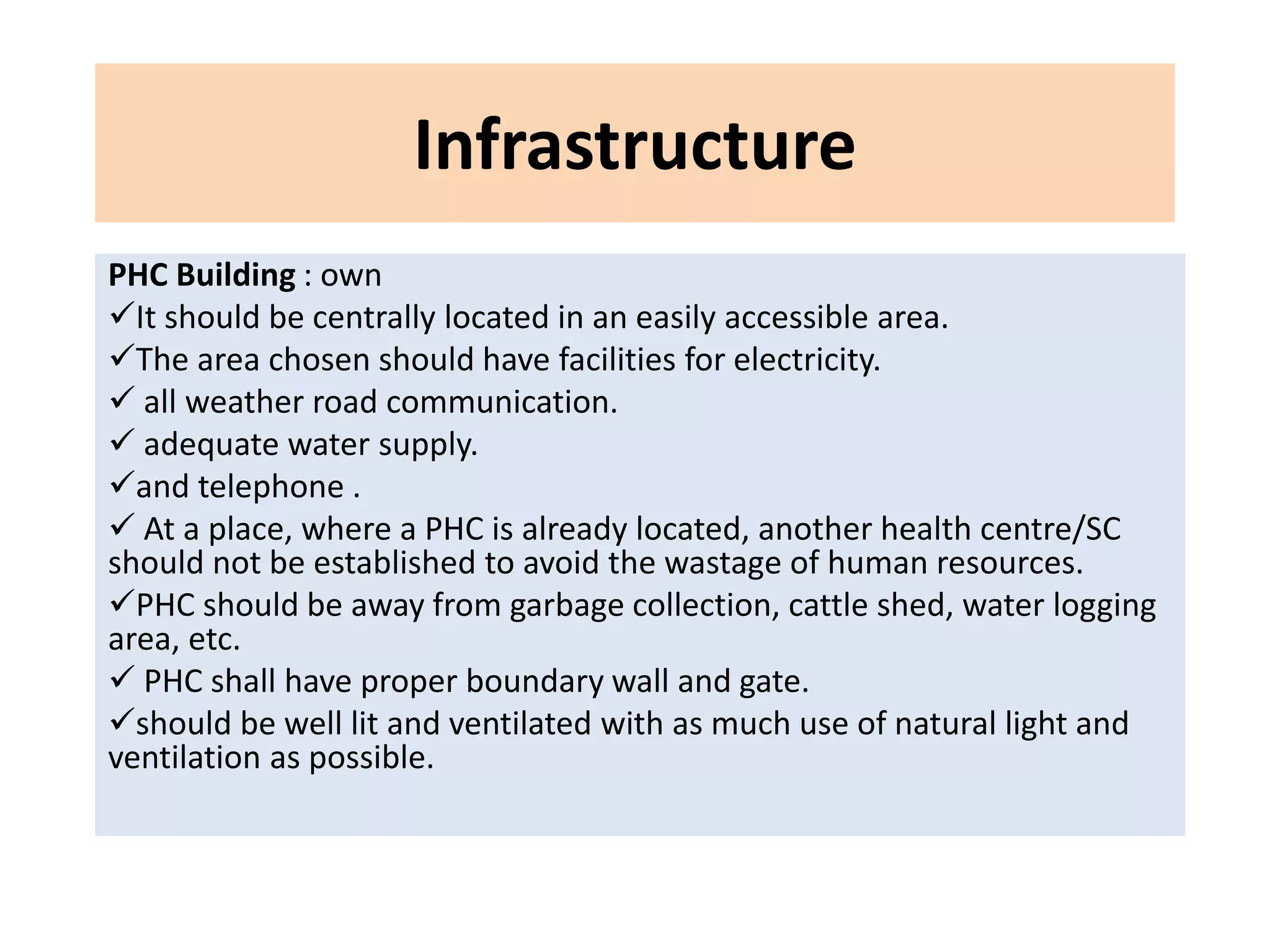 Infrastructure

PHC Building : own
✓It should be centrally located in an easily accessible area.
✓The area chosen should have facilities for electricity.
✓ all weather road communication.
✓ adequate water supply.
✓and telephone .
✓ At a place, where a PHC is already located, another health centre/SC should not be established to avoid the wastage of human resources.
✓PHC should be away from garbage collection, cattle shed, water logging area, etc.
✓ PHC shall have proper boundary wall and gate.
✓should be well lit and ventilated with as much use of natural light and ventilation as possible.